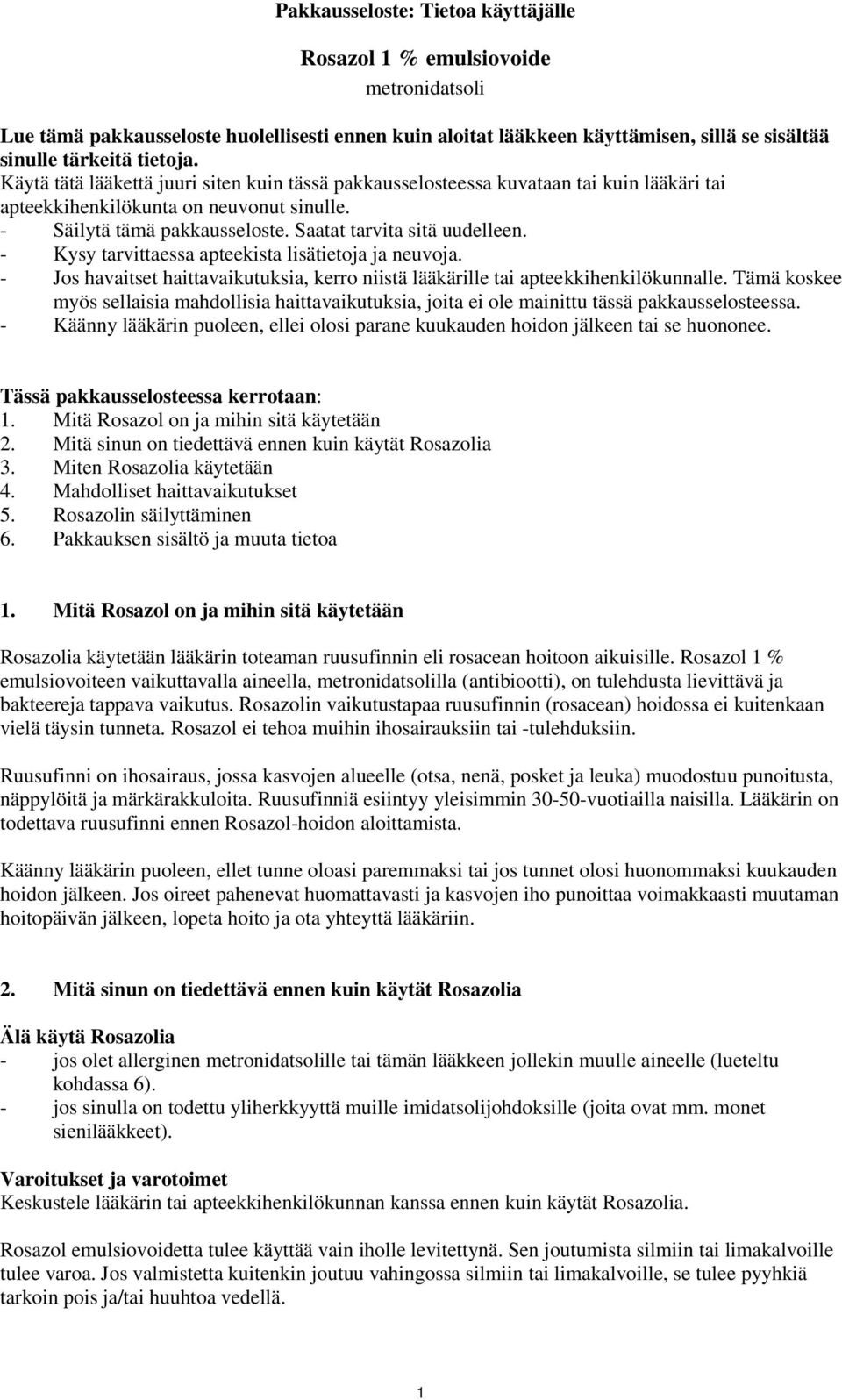 Pakkausseloste: Tietoa käyttäjälle

Rosazol 1 % emulsiovoide
metronidatsoli

Lue tämä pakkausseloste huolellisesti ennen kuin aloitat lääkkeen käyttämisen, sillä se sisältää sinulle tärkeitä tietoja.
Käytä tätä lääkettä juuri siten kuin tässä pakkausselosteessa kuvataan tai kuin lääkäri tai apteekkihenkilökunta on neuvonut sinulle.
- Säilytä tämä pakkausseloste. Saatat tarvita sitä uudelleen.
- Kysy tarvittaessa apteekista lisätietoja ja neuvoja.
- Jos havaitset haittavaikutuksia, kerro niistä lääkärille tai apteekkihenkilökunnalle. Tämä koskee myös sellaisia mahdollisia haittavaikutuksia, joita ei ole mainittu tässä pakkausselosteessa.
- Käänny lääkärin puoleen, ellei olosi parane kuukauden hoidon jälkeen tai se huononee.

Tässä pakkausselosteessa kerrotaan:
1. Mitä Rosazol on ja mihin sitä käytetään
2. Mitä sinun on tiedettävä ennen kuin käytät Rosazolia
3. Miten Rosazolia käytetään
4. Mahdolliset haittavaikutukset
5. Rosazolin säilyttäminen
6. Pakkauksen sisältö ja muuta tietoa

1. Mitä Rosazol on ja mihin sitä käytetään

Rosazolia käytetään lääkärin toteaman ruusufinnin eli rosacean hoitoon aikuisille. Rosazol 1 % emulsiovoiteen vaikuttavalla aineella, metronidatsolilla (antibiootti), on tulehdusta lievittävä ja bakteereja tappava vaikutus. Rosazolin vaikutustapaa ruusufinnin (rosacean) hoidossa ei kuitenkaan vielä täysin tunneta. Rosazol ei tehoa muihin ihosairauksiin tai -tulehduksiin.

Ruusufinni on ihosairaus, jossa kasvojen alueelle (otsa, nenä, posket ja leuka) muodostuu punoitusta, näppylöitä ja märkärakkuloita. Ruusufinniä esiintyy yleisimmin 30-50-vuotiailla naisilla. Lääkärin on todettava ruusufinni ennen Rosazol-hoidon aloittamista.

Käänny lääkärin puoleen, ellet tunne oloasi paremmaksi tai jos tunnet olosi huonommaksi kuukauden hoidon jälkeen. Jos oireet pahenevat huomattavasti ja kasvojen iho punoittaa voimakkaasti muutaman hoitopäivän jälkeen, lopeta hoito ja ota yhteyttä lääkäriin.

2. Mitä sinun on tiedettävä ennen kuin käytät Rosazolia

Älä käytä Rosazolia
- jos olet allerginen metronidatsolille tai tämän lääkkeen jollekin muulle aineelle (lueteltu kohdassa 6).
- jos sinulla on todettu yliherkkyyttä muille imidatsolijohdoksille (joita ovat mm. monet sienilääkkeet).

Varoitukset ja varotoimet
Keskustele lääkärin tai apteekkihenkilökunnan kanssa ennen kuin käytät Rosazolia.

Rosazol emulsiovoidetta tulee käyttää vain iholle levitettynä. Sen joutumista silmiin tai limakalvoille tulee varoa. Jos valmistetta kuitenkin joutuu vahingossa silmiin tai limakalvoille, se tulee pyyhkiä tarkoin pois ja/tai huuhtoa vedellä.

1